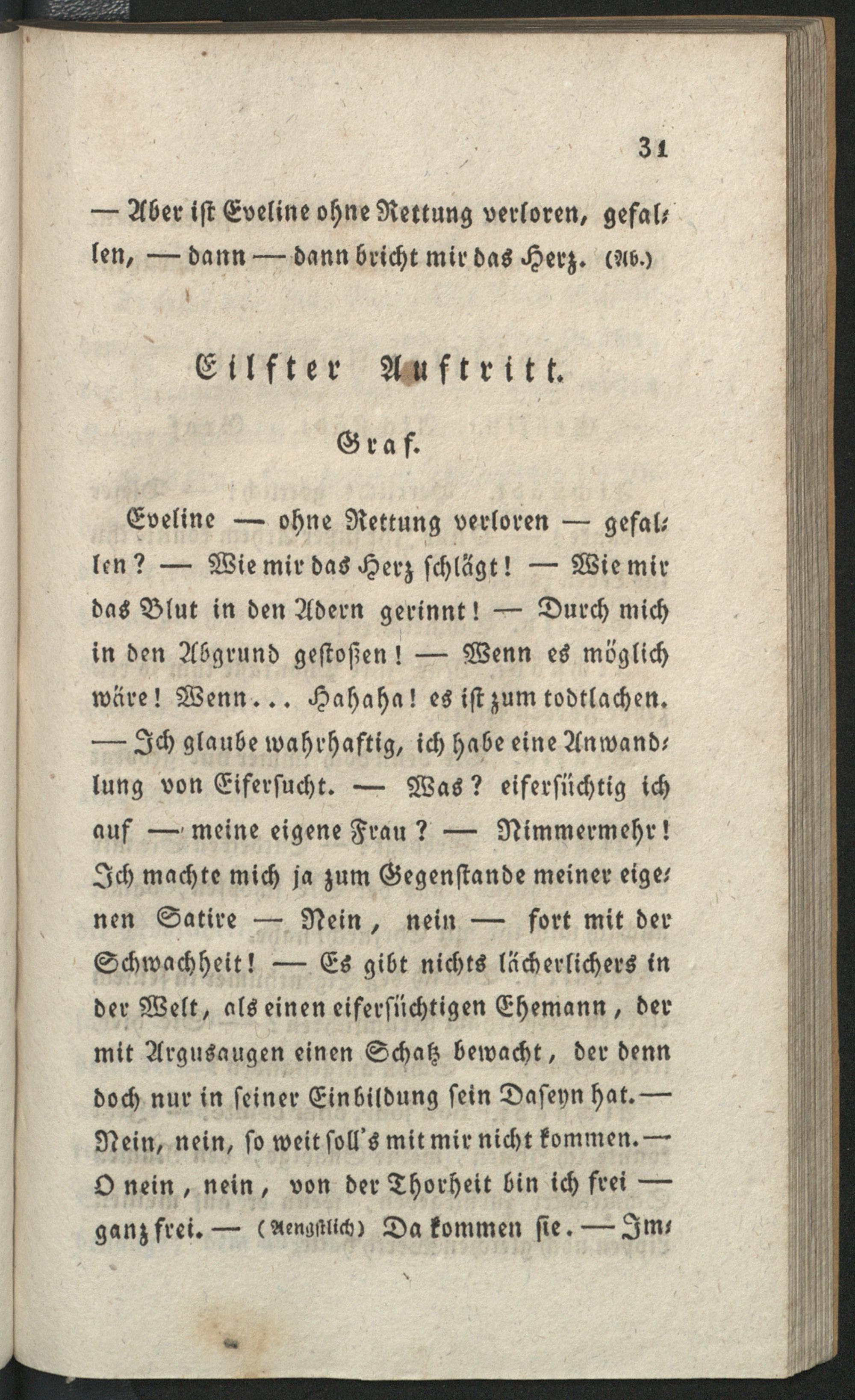 31

— Aber ist Eveline ohne Rettung verloren, gefallen, — dann — dann bricht mir das Herz. (Ab.)

Eilfter Auftritt.

Graf.

Eveline — ohne Rettung verloren — gefallen? — Wie mir das Herz schlägt! — Wie mir das Blut in den Adern gerinnt! — Durch mich in den Abgrund gestoßen! — Wenn es möglich wäre! Wenn... Hahaha! es ist zum todtlachen. — Ich glaube wahrhaftig, ich habe eine Anwandlung von Eifersucht. — Was? eifersüchtig ich auf — meine eigene Frau? — Nimmermehr! Ich machte mich ja zum Gegenstande meiner eigenen Satire — Nein, nein — fort mit der Schwachheit! — Es gibt nichts lächerlichers in der Welt, als einen eifersüchtigen Ehemann, der mit Argusaugen einen Schatz bewacht, der denn doch nur in seiner Einbildung sein Daseyn hat. — Nein, nein, so weit soll's mit mir nicht kommen. — O nein, nein, von der Thorheit bin ich frei — ganz frei. — (Aengstlich) Da kommen sie. — Im-